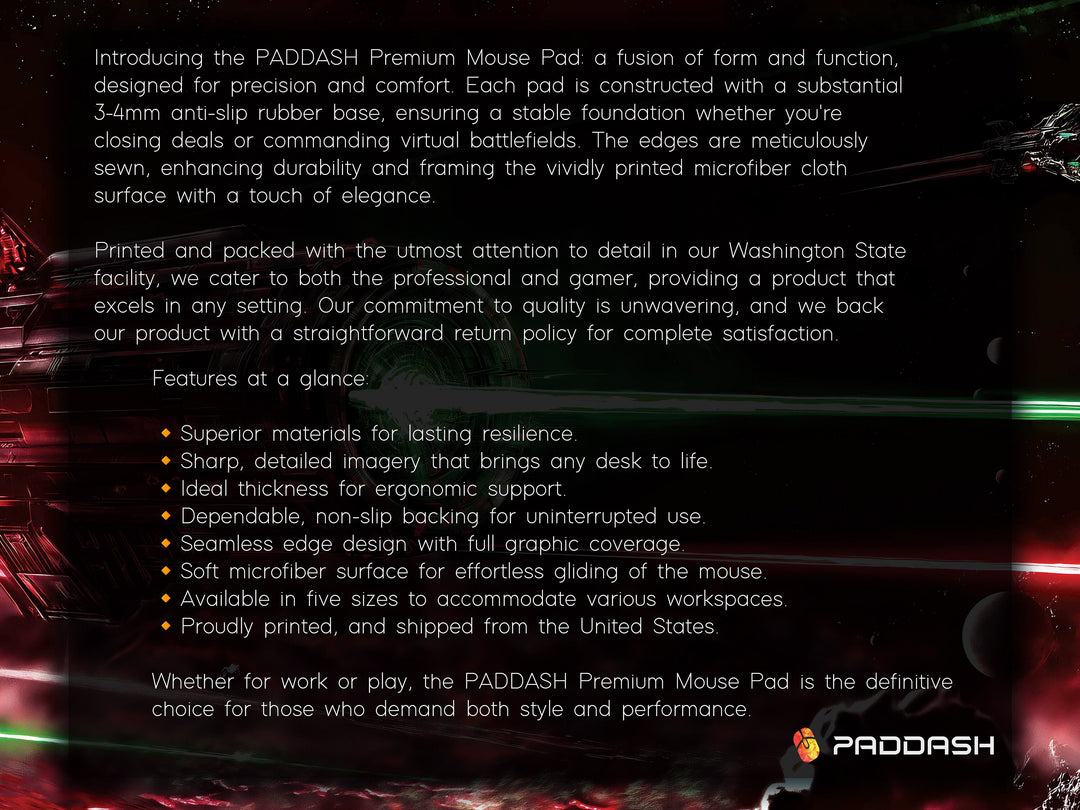 Introducing the PADDASH Premium Mouse Pad: a fusion of form and function, designed for precision and comfort. Each pad is constructed with a substantial 3-4mm anti-slip rubber base, ensuring a stable foundation whether you're closing deals or commanding virtual battlefields. The edges are meticulously sewn, enhancing durability and framing the vividly printed microfiber cloth surface with a touch of elegance.

Printed and packed with the utmost attention to detail in our Washington State facility, we cater to both the professional and gamer, providing a product that excels in any setting. Our commitment to quality is unwavering, and we back our product with a straightforward return policy for complete satisfaction.

Features at a glance:

• Superior materials for lasting resilience.
• Sharp, detailed imagery that brings any desk to life.
• Ideal thickness for ergonomic support.
• Dependable, non-slip backing for uninterrupted use.
• Seamless edge design with full graphic coverage.
• Soft microfiber surface for effortless gliding of the mouse.
• Available in five sizes to accommodate various workspaces.
• Proudly printed, and shipped from the United States.

Whether for work or play, the PADDASH Premium Mouse Pad is the definitive choice for those who demand both style and performance.

PADDASH